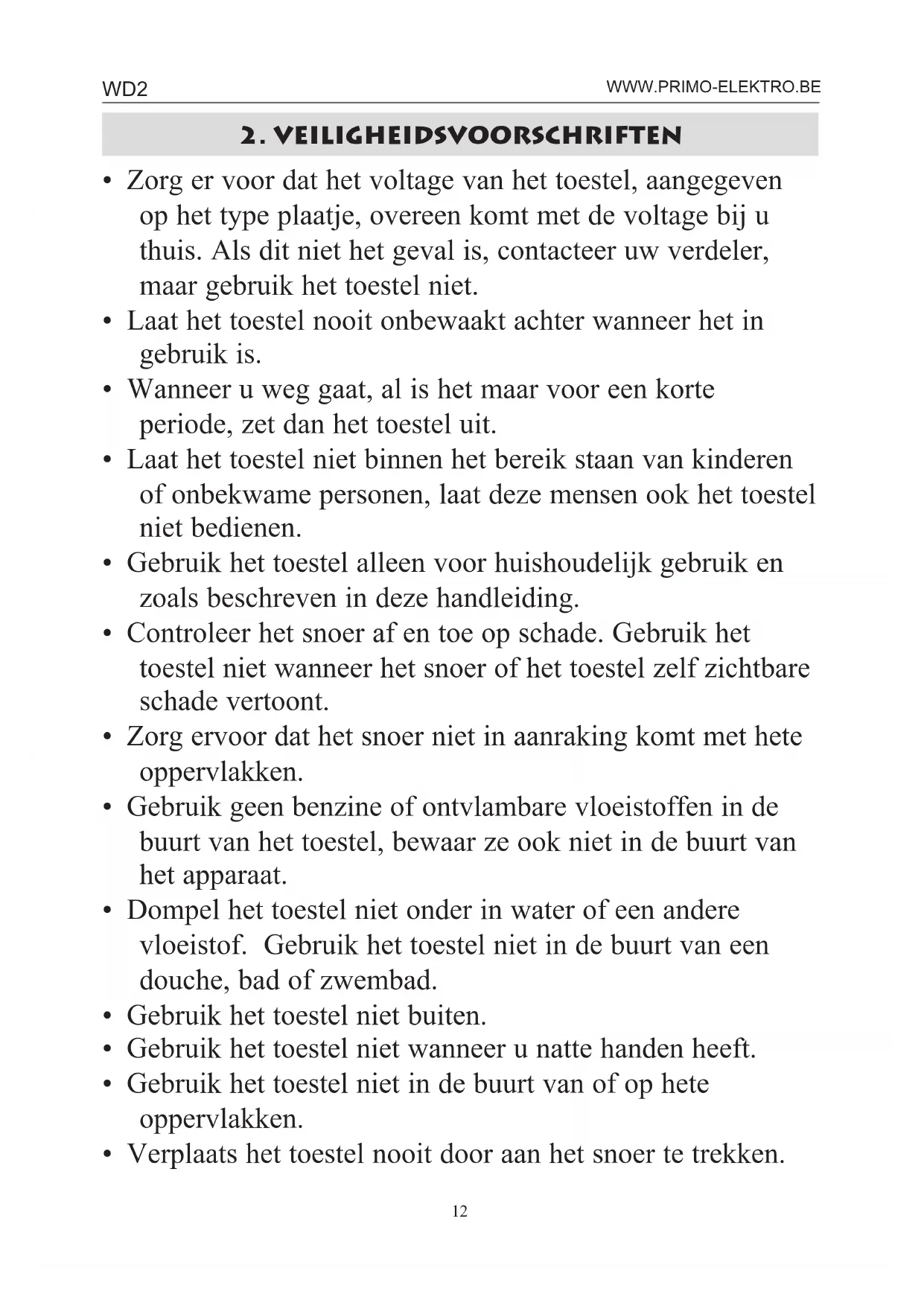 WD2

WWW.PRIMO-ELEKTRO.BE

2. VEILIGHEIDSVOORSCHRIFTEN

• Zorg er voor dat het voltage van het toestel, aangegeven op het type plaatje, overeen komt met de voltage bij u thuis. Als dit niet het geval is, contacteer uw verdeler, maar gebruik het toestel niet.
• Laat het toestel nooit onbewaakt achter wanneer het in gebruik is.
• Wanneer u weg gaat, al is het maar voor een korte periode, zet dan het toestel uit.
• Laat het toestel niet binnen het bereik staan van kinderen of onbekwame personen, laat deze mensen ook het toestel niet bedienen.
• Gebruik het toestel alleen voor huishoudelijk gebruik en zoals beschreven in deze handleiding.
• Controleer het snoer af en toe op schade. Gebruik het toestel niet wanneer het snoer of het toestel zelf zichtbare schade vertoont.
• Zorg ervoor dat het snoer niet in aanraking komt met hete oppervlakken.
• Gebruik geen benzine of ontvlambare vloeistoffen in de buurt van het toestel, bewaar ze ook niet in de buurt van het apparaat.
• Dompel het toestel niet onder in water of een andere vloeistof.  Gebruik het toestel niet in de buurt van een douche, bad of zwembad.
• Gebruik het toestel niet buiten.
• Gebruik het toestel niet wanneer u natte handen heeft.
• Gebruik het toestel niet in de buurt van of op hete oppervlakken.
• Verplaats het toestel nooit door aan het snoer te trekken.

12